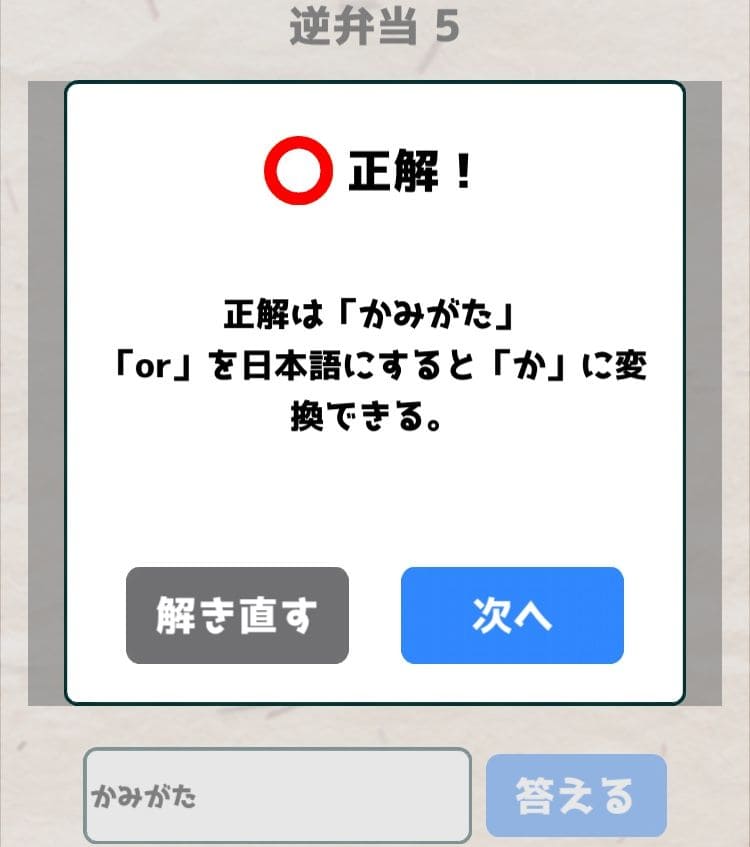 逆弁当 5

正解！

正解は「かみがた」
「or」を日本語にすると「か」に変換できる。

解き直す

次へ

かみがた

答える